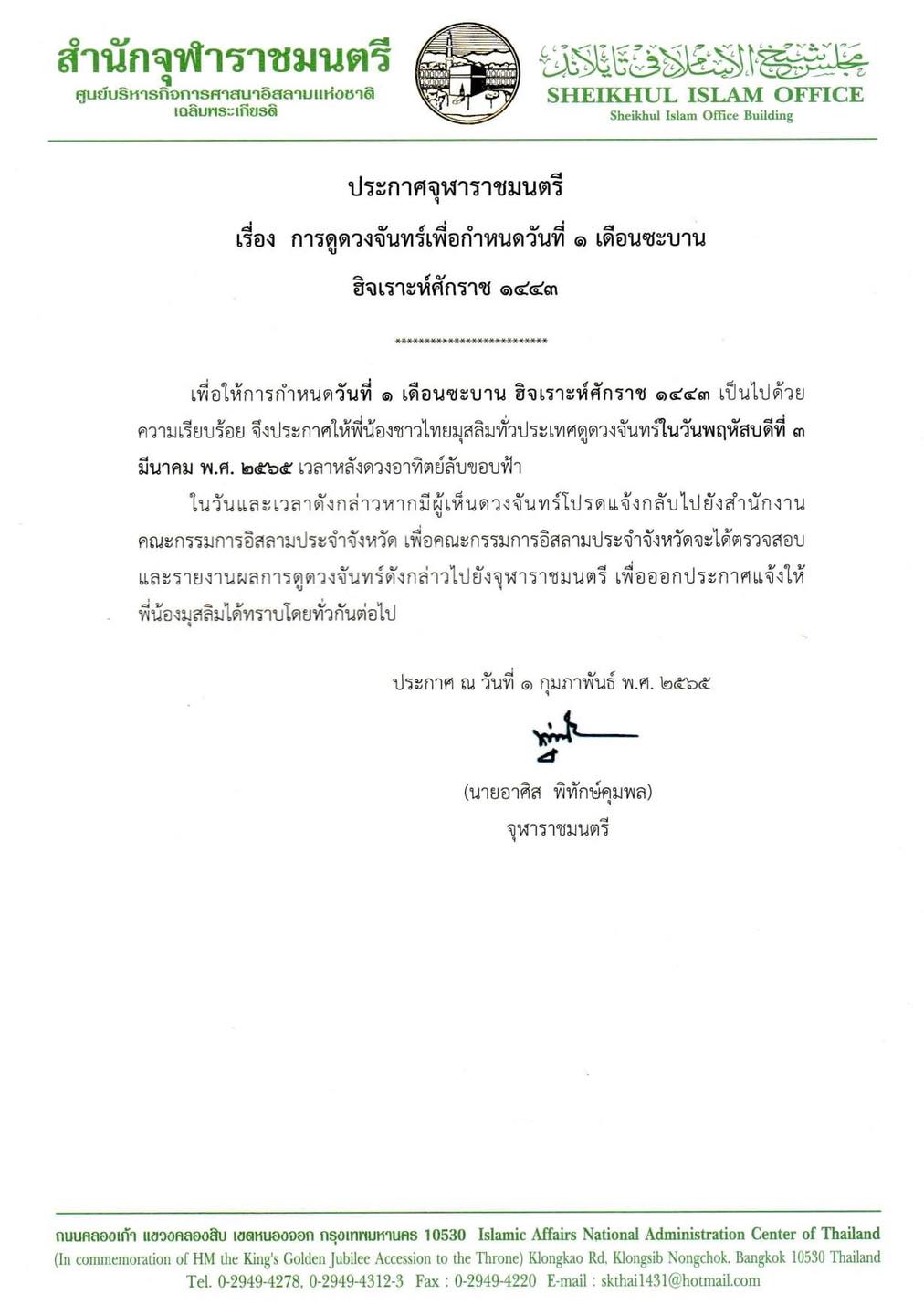 สำนักจุฬาราชมนตรี
ศูนย์บริหารกิจการศาสนาอิสลามแห่งชาติ เฉลิมพระเกียรติ

مجلس شيخ الإسلام في تايلاند
SHEIKHUL ISLAM OFFICE
Sheikhul Islam Office Building

ประกาศจุฬาราชมนตรี
เรื่อง การดูดวงจันทร์เพื่อกำหนดวันที่ ๑ เดือนชะบาน
ฮิจเราะห์ศักราช ๑๔๔๓

**************************

เพื่อให้การกำหนดวันที่ ๑ เดือนชะบาน ฮิจเราะห์ศักราช ๑๔๔๓ เป็นไปด้วยความเรียบร้อย จึงประกาศให้พี่น้องชาวไทยมุสลิมทั่วประเทศดูดวงจันทร์ในวันพฤหัสบดีที่ ๓ มีนาคม พ.ศ. ๒๕๖๕ เวลาหลังดวงอาทิตย์ลับขอบฟ้า

ในวันและเวลาดังกล่าวหากมีผู้เห็นดวงจันทร์โปรดแจ้งกลับไปยังสำนักงานคณะกรรมการอิสลามประจำจังหวัด เพื่อคณะกรรมการอิสลามประจำจังหวัดจะได้ตรวจสอบและรายงานผลการดูดวงจันทร์ดังกล่าวไปยังจุฬาราชมนตรี เพื่อออกประกาศแจ้งให้พี่น้องมุสลิมได้ทราบโดยทั่วกันต่อไป

ประกาศ ณ วันที่ ๑ กุมภาพันธ์ พ.ศ. ๒๕๖๕

(นายอาศิส พิทักษ์คุมพล)
จุฬาราชมนตรี

ถนนคลองเก้า แขวงคลองสิบ เขตหนองจอก กรุงเทพมหานคร 10530 Islamic Affairs National Administration Center of Thailand
(In commemoration of HM the King's Golden Jubilee Accession to the Throne) Klongkao Rd. Klongsib Nongchok. Bangkok 10530 Thailand
Tel. 0-2949-4278, 0-2949-4312-3 Fax : 0-2949-4220 E-mail : skthai1431@hotmail.com